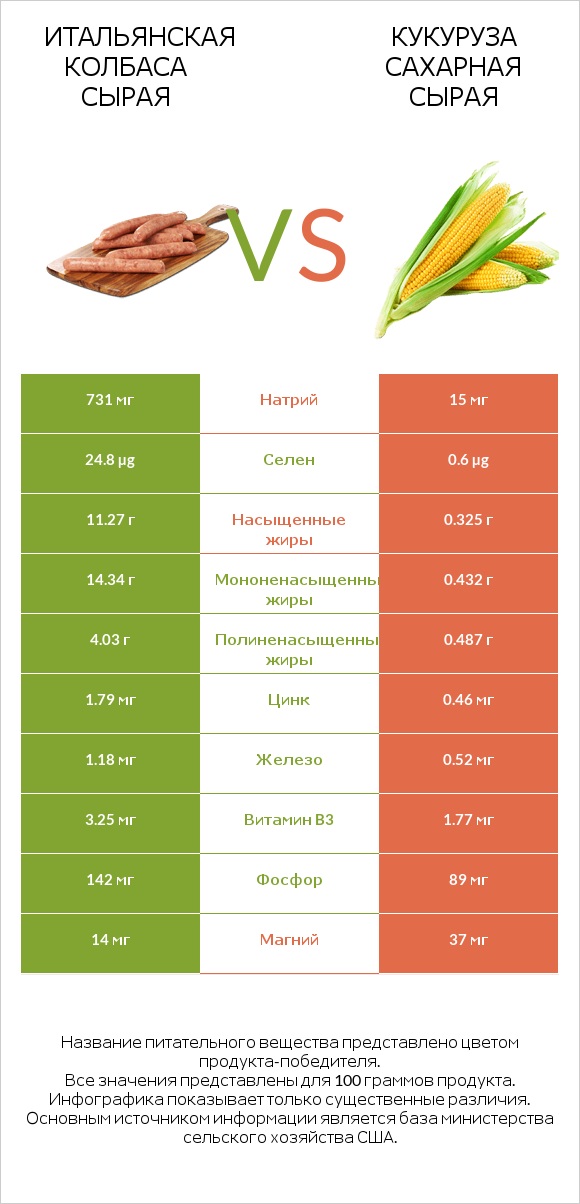 ИТАЛЬЯНСКАЯ КОЛБАСА СЫРАЯ

VS

КУКУРУЗА САХАРНАЯ СЫРАЯ

| 731 мг | Натрий | 15 мг |
|---|---|---|
| 24.8 µg | Селен | 0.6 µg |
| 11.27 г | Насыщенные жиры | 0.325 г |
| 14.34 г | Мононенасыщенны жиры | 0.432 г |
| 4.03 г | Полиненасыщенны жиры | 0.487 г |
| 1.79 мг | Цинк | 0.46 мг |
| 1.18 мг | Железо | 0.52 мг |
| 3.25 мг | Витамин B3 | 1.77 мг |
| 142 мг | Фосфор | 89 мг |
| 14 мг | Магний | 37 мг |

Название питательного вещества представлено цветом продукта-победителя.
Все значения представлены для 100 граммов продукта.
Инфографика показывает только существенные различия.
Основным источником информации является база министерства сельского хозяйства США.